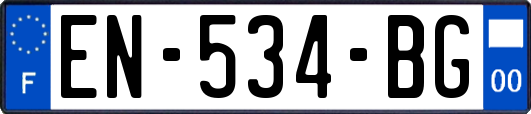 F
EN-534-BG
00